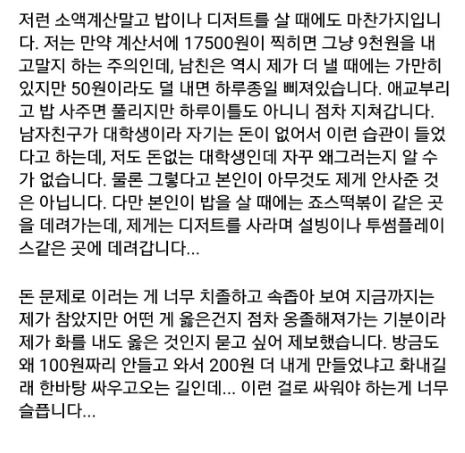 저런 소액계산말고 밥이나 디저트를 살 때에도 마찬가지입니다. 저는 만약 계산서에 17500원이 찍히면 그냥 9천원을 내고말지 하는 주의인데, 남친은 역시 제가 더 낼 때에는 가만히 있지만 50원이라도 덜 내면 하루종일 삐져있습니다. 애교부리고 밥 사주면 풀리지만 하루이틀도 아니니 점차 지쳐갑니다. 남자친구가 대학생이라 자기는 돈이 없어서 이런 습관이 들었다고 하는데, 저도 돈없는 대학생인데 자꾸 왜그러는지 알 수가 없습니다. 물론 그렇다고 본인이 아무것도 제게 안사준 것은 아닙니다. 다만 본인이 밥을 살 때에는 죠스떡볶이 같은 곳을 데려가는데, 제게는 디저트를 사라며 설빙이나 투썸플레이스같은 곳에 데려갑니다...

돈 문제로 이러는 게 너무 치졸하고 속좁아 보여 지금까지는 제가 참았지만 어떤 게 옳은건지 점차 옹졸해져가는 기분이라 제가 화를 내도 옳은 것인지 묻고 싶어 제보했습니다. 방금도 왜 100원짜리 안들고 와서 200원 더 내게 만들었냐고 화내길래 한바탕 싸우고오는 길인데... 이런 걸로 싸워야 하는게 너무 슬픕니다...